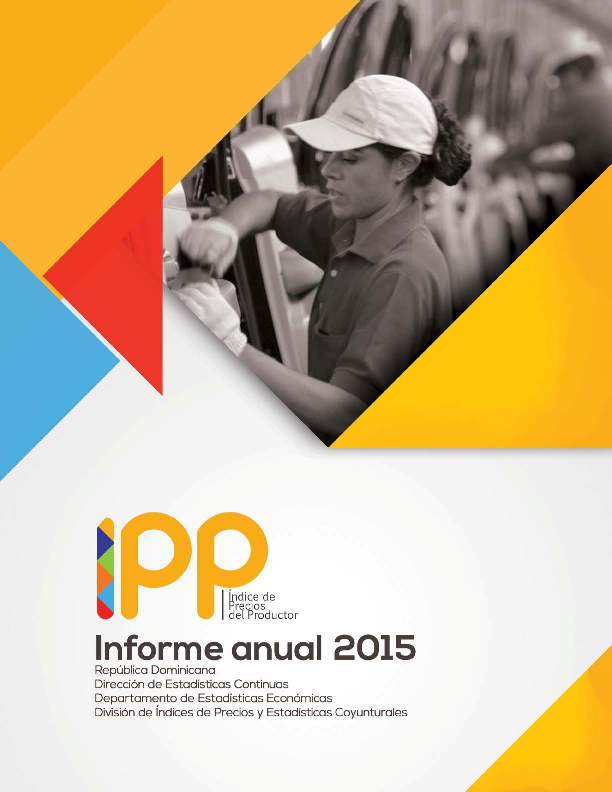 IPP
Índice de Precios del Productor

Informe anual 2015
República Dominicana
Dirección de Estadísticas Continuas
Departamento de Estadísticas Económicas
División de Índices de Precios y Estadísticas Coyunturales